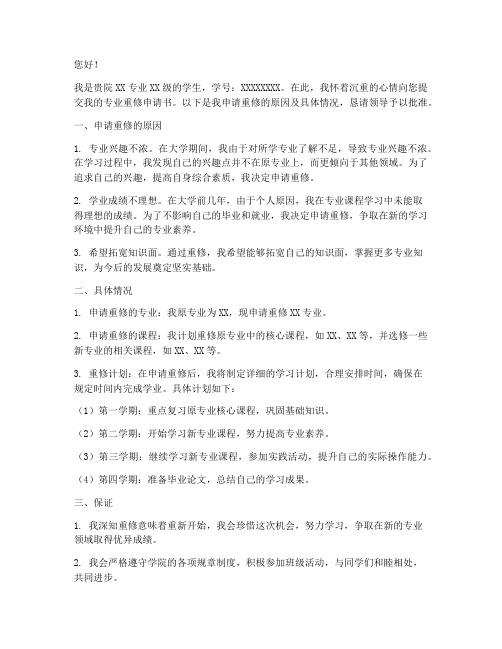 您好！

我是贵院 XX 专业 XX 级的学生，学号：XXXXXXXX。在此，我怀着沉重的心情向您提交我的专业重修申请书。以下是我申请重修的原因及具体情况，恳请领导予以批准。

一、申请重修的原因

1. 专业兴趣不浓。在大学期间，我由于对所学专业了解不足，导致专业兴趣不浓。在学习过程中，我发现自己的兴趣点并不在原专业上，而更倾向于其他领域。为了追求自己的兴趣，提高自身综合素质，我决定申请重修。

2. 学业成绩不理想。在大学前几年，由于个人原因，我在专业课程学习中未能取得理想的成绩。为了不影响自己的毕业和就业，我决定申请重修，争取在新的学习环境中提升自己的专业素养。

3. 希望拓宽知识面。通过重修，我希望能够拓宽自己的知识面，掌握更多专业知识，为今后的发展奠定坚实基础。

二、具体情况

1. 申请重修的专业：我原专业为 XX，现申请重修 XX 专业。

2. 申请重修的课程：我计划重修原专业中的核心课程，如 XX、XX 等，并选修一些新专业的相关课程，如 XX、XX 等。

3. 重修计划：在申请重修后，我将制定详细的学习计划，合理安排时间，确保在规定时间内完成学业。具体计划如下：

（1）第一学期：重点复习原专业核心课程，巩固基础知识。

（2）第二学期：开始学习新专业课程，努力提高专业素养。

（3）第三学期：继续学习新专业课程，参加实践活动，提升自己的实际操作能力。

（4）第四学期：准备毕业论文，总结自己的学习成果。

三、保证

1. 我深知重修意味着重新开始，我会珍惜这次机会，努力学习，争取在新的专业领域取得优异成绩。

2. 我会严格遵守学院的各项规章制度，积极参加班级活动，与同学们和睦相处，共同进步。